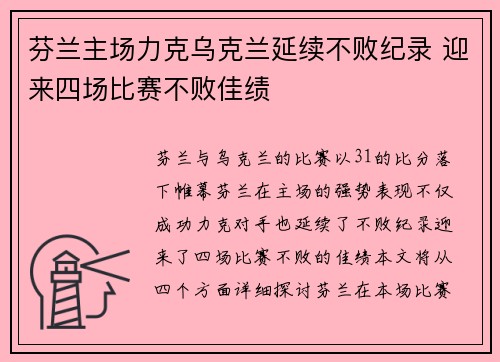 芬兰主场力克乌克兰延续不败纪录 迎来四场比赛不败佳绩

芬兰与乌克兰的比赛以31的比分落下帷幕芬兰在主场的强势表现不仅成功力克对手也延续了不败纪录迎来了四场比赛不败的佳绩本文将从四个方面详细探讨芬兰在本场比赛